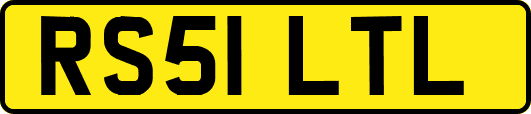 RS51 LTL